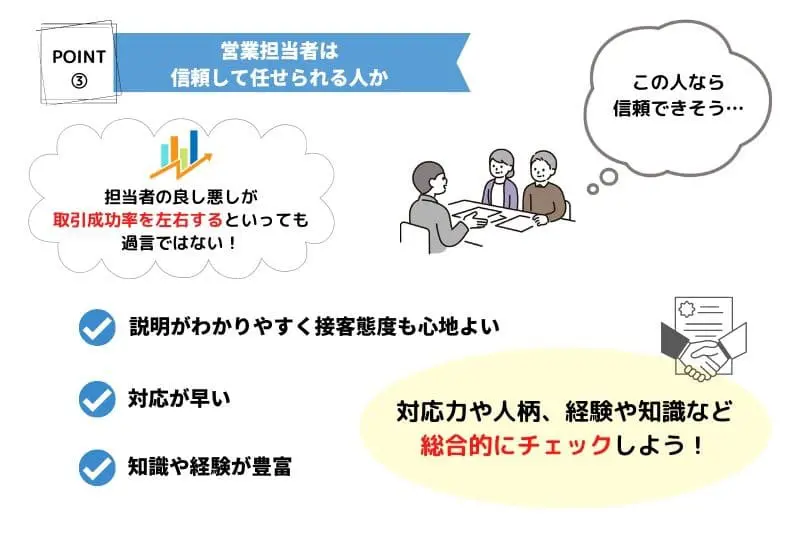 POINT
③

営業担当者は
信頼して任せられる人か

この人なら
信頼できそう…

担当者の良し悪しが
取引成功率を左右するといっても
過言ではない！

説明がわかりやすく接客態度も心地よい

対応が早い

知識や経験が豊富

対応力や人柄、経験や知識など
総合的にチェックしよう！